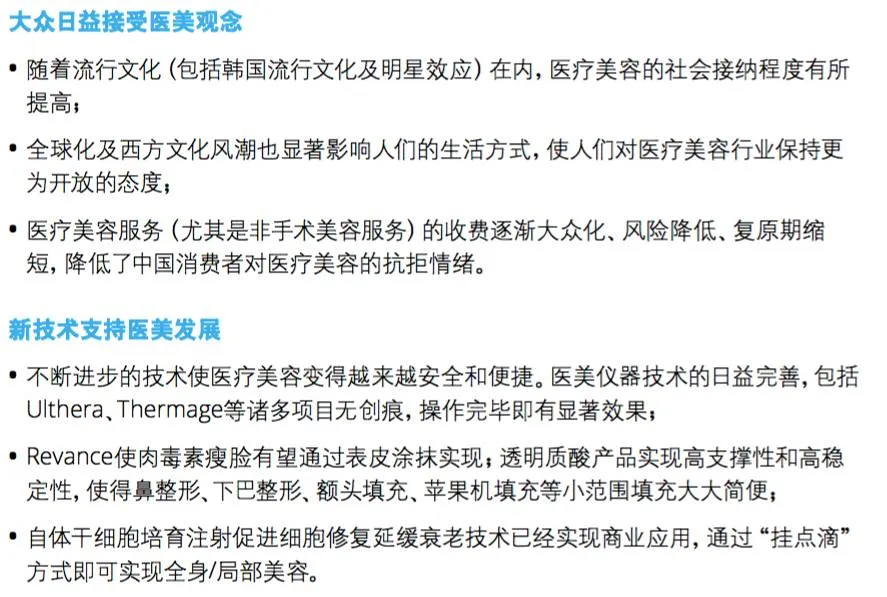 大众日益接受医美观念

• 随着流行文化（包括韩国流行文化及明星效应）在内，医疗美容的社会接纳程度有所提高；

• 全球化及西方文化风潮也显著影响人们的生活方式，使人们对医疗美容行业保持更为开放的态度；

• 医疗美容服务（尤其是非手术美容服务）的收费逐渐大众化、风险降低、复原期缩短，降低了中国消费者对医疗美容的抗拒情绪。

新技术支持医美发展

• 不断进步的技术使医疗美容变得越来越安全和便捷。医美仪器技术的日益完善，包括Ulthera、Thermage等诸多项目无创痕，操作完毕即有显著效果；

• Revance使肉毒素瘦脸有望通过表皮涂抹实现；透明质酸产品实现高支撑性和高稳定性，使得鼻整形、下巴整形、额头填充、苹果机填充等小范围填充大大简便；

• 自体干细胞培育注射促进细胞修复延缓衰老技术已经实现商业应用，通过“挂点滴”方式即可实现全身/局部美容。